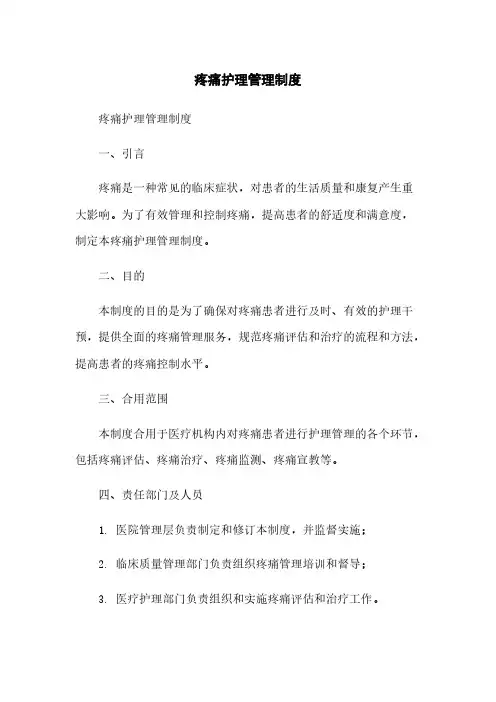 疼痛护理管理制度

疼痛护理管理制度

一、引言

疼痛是一种常见的临床症状，对患者的生活质量和康复产生重大影响。为了有效管理和控制疼痛，提高患者的舒适度和满意度，制定本疼痛护理管理制度。

二、目的

本制度的目的是为了确保对疼痛患者进行及时、有效的护理干预，提供全面的疼痛管理服务，规范疼痛评估和治疗的流程和方法，提高患者的疼痛控制水平。

三、合用范围

本制度合用于医疗机构内对疼痛患者进行护理管理的各个环节，包括疼痛评估、疼痛治疗、疼痛监测、疼痛宣教等。

四、责任部门及人员

1. 医院管理层负责制定和修订本制度，并监督实施；

2. 临床质量管理部门负责组织疼痛管理培训和督导；

3. 医疗护理部门负责组织和实施疼痛评估和治疗工作。